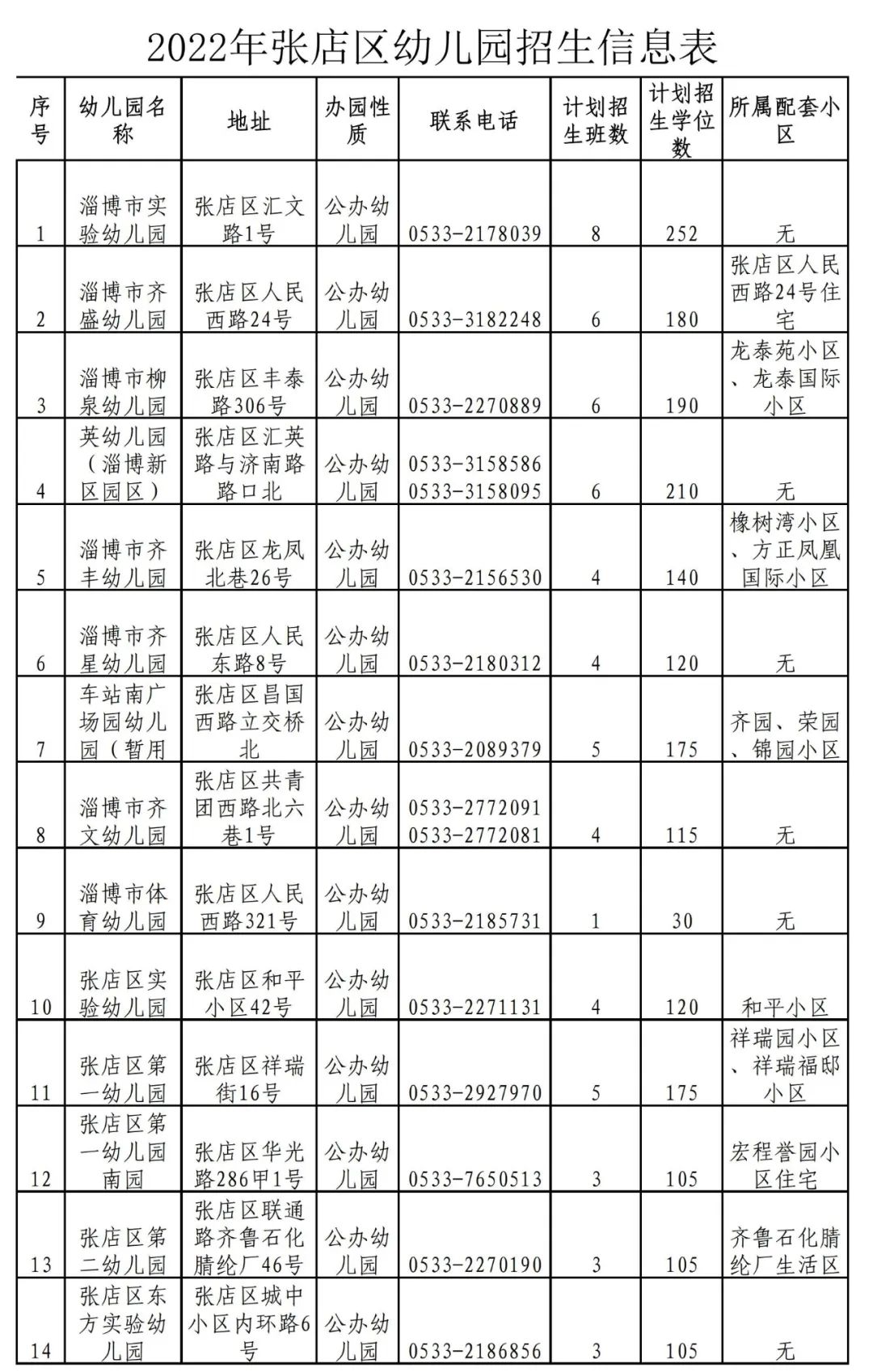 2022年张店区幼儿园招生信息表

| 序号 | 幼儿园名称 | 地址 | 办园性质 | 联系电话 | 计划招生班数 | 计划招生学位数 | 所属配套小区 |
|---|---|---|---|---|---|---|---|
| 1 | 淄博市实验幼儿园 | 张店区汇文路1号 | 公办幼儿园 | 0533-2178039 | 8 | 252 | 无 |
| 2 | 淄博市齐盛幼儿园 | 张店区人民西路24号 | 公办幼儿园 | 0533-3182248 | 6 | 180 | 张店区人民西路24号住宅 |
| 3 | 淄博市柳泉幼儿园 | 张店区丰泰路306号 | 公办幼儿园 | 0533-2270889 | 6 | 190 | 龙泰苑小区、龙泰国际小区 |
| 4 | 英幼儿园（淄博新区园区） | 张店区汇英路与济南路路口北 | 公办幼儿园 | 0533-3158586 0533-3158095 | 6 | 210 | 无 |
| 5 | 淄博市齐丰幼儿园 | 张店区龙凤北巷26号 | 公办幼儿园 | 0533-2156530 | 4 | 140 | 橡树湾小区、方正凤凰国际小区 |
| 6 | 淄博市齐星幼儿园 | 张店区人民东路8号 | 公办幼儿园 | 0533-2180312 | 4 | 120 | 无 |
| 7 | 车站南广场园幼儿园（暂用 | 张店区昌国西路立交桥北 | 公办幼儿园 | 0533-2089379 | 5 | 175 | 齐园、荣园、锦园小区 |
| 8 | 淄博市齐文幼儿园 | 张店区共青团西路北六巷1号 | 公办幼儿园 | 0533-2772091 0533-2772081 | 4 | 115 | 无 |
| 9 | 淄博市体育幼儿园 | 张店区人民西路321号 | 公办幼儿园 | 0533-2185731 | 1 | 30 | 无 |
| 10 | 张店区实验幼儿园 | 张店区和平小区42号 | 公办幼儿园 | 0533-2271131 | 4 | 120 | 和平小区 |
| 11 | 张店区第一幼儿园 | 张店区祥瑞街16号 | 公办幼儿园 | 0533-2927970 | 5 | 175 | 祥瑞园小区、祥瑞福邸小区 |
| 12 | 张店区第一幼儿园南园 | 张店区华光路286甲1号 | 公办幼儿园 | 0533-7650513 | 3 | 105 | 宏程誉园小区住宅 |
| 13 | 张店区第二幼儿园 | 张店区联通路齐鲁石化腈纶厂46号 | 公办幼儿园 | 0533-2270190 | 3 | 105 | 齐鲁石化腈纶厂生活区 |
| 14 | 张店区东方实验幼儿园 | 张店区城中小区内环路6号 | 公办幼儿园 | 0533-2186856 | 3 | 105 | 无 |